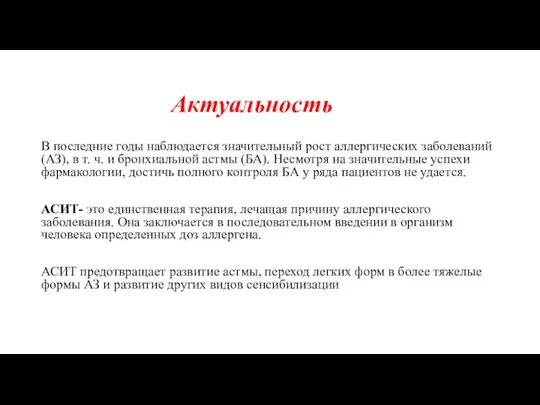 Актуальность

В последние годы наблюдается значительный рост аллергических заболеваний (АЗ), в т. ч. и бронхиальной астмы (БА). Несмотря на значительные успехи фармакологии, достичь полного контроля БА у ряда пациентов не удается.

АСИТ- это единственная терапия, лечащая причину аллергического заболевания. Она заключается в последовательном введении в организм человека определенных доз аллергена.

АСИТ предотвращает развитие астмы, переход легких форм в более тяжелые формы АЗ и развитие других видов сенсибилизации